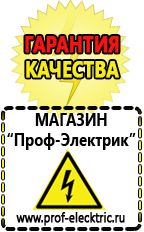 ГАРАНТИЯ
КАЧЕСТВА

МАГАЗИН
“Проф-Электрик”

www.prof-electric.ru